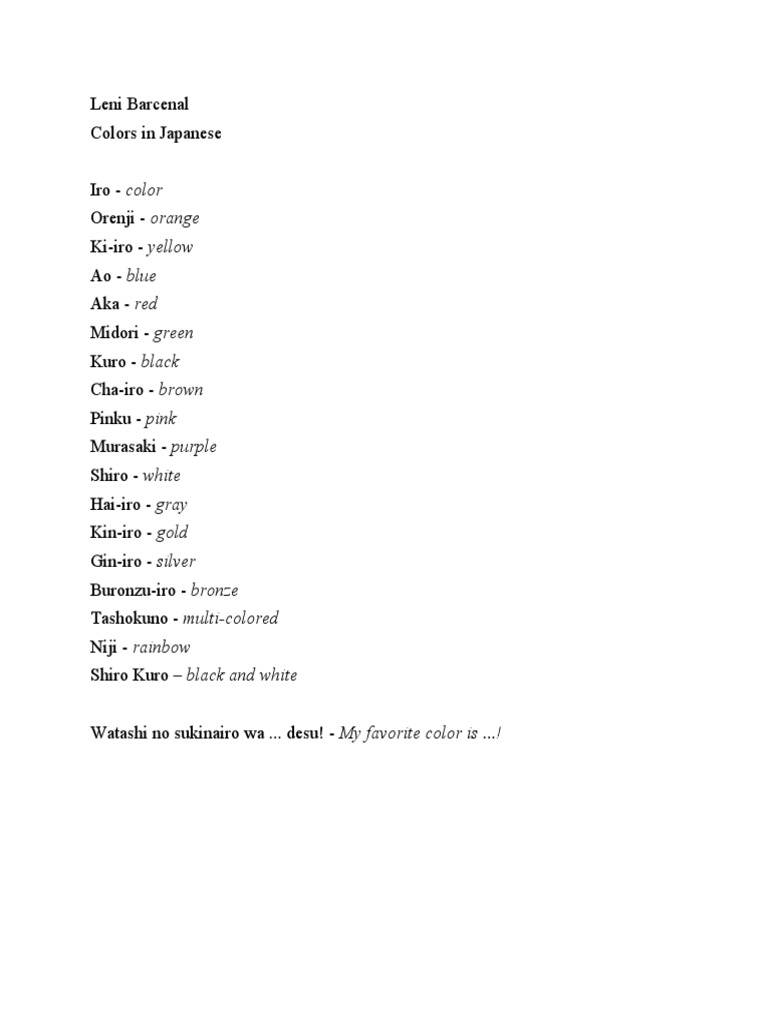 Leni Barcenal
Colors in Japanese

Iro - color
Orenji - orange
Ki-iro - yellow
Ao - blue
Aka - red
Midori - green
Kuro - black
Cha-iro - brown
Pinku - pink
Murasaki - purple
Shiro - white
Hai-iro - gray
Kin-iro - gold
Gin-iro - silver
Buronzu-iro - bronze
Tashokuno - multi-colored
Niji - rainbow
Shiro Kuro – black and white

Watashi no sukinairo wa ... desu! - My favorite color is ...!